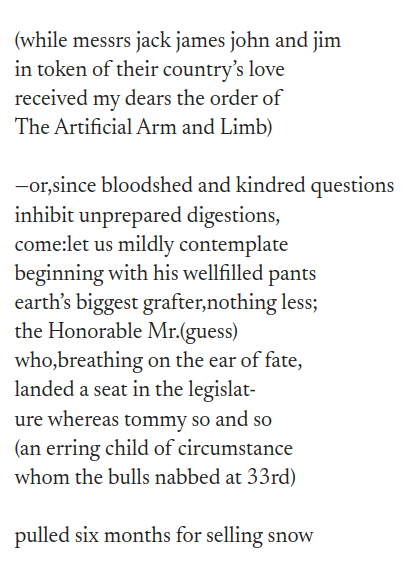 (while messrs jack james john and jim
in token of their country's love
received my dears the order of
The Artificial Arm and Limb)

—or,since bloodshed and kindred questions
inhibit unprepared digestions,
come:let us mildly contemplate
beginning with his wellfilled pants
earth's biggest grafter,nothing less;
the Honorable Mr.(guess)
who,breathing on the ear of fate,
landed a seat in the legislat-
ure whereas tommy so and so
(an erring child of circumstance
whom the bulls nabbed at 33rd)

pulled six months for selling snow